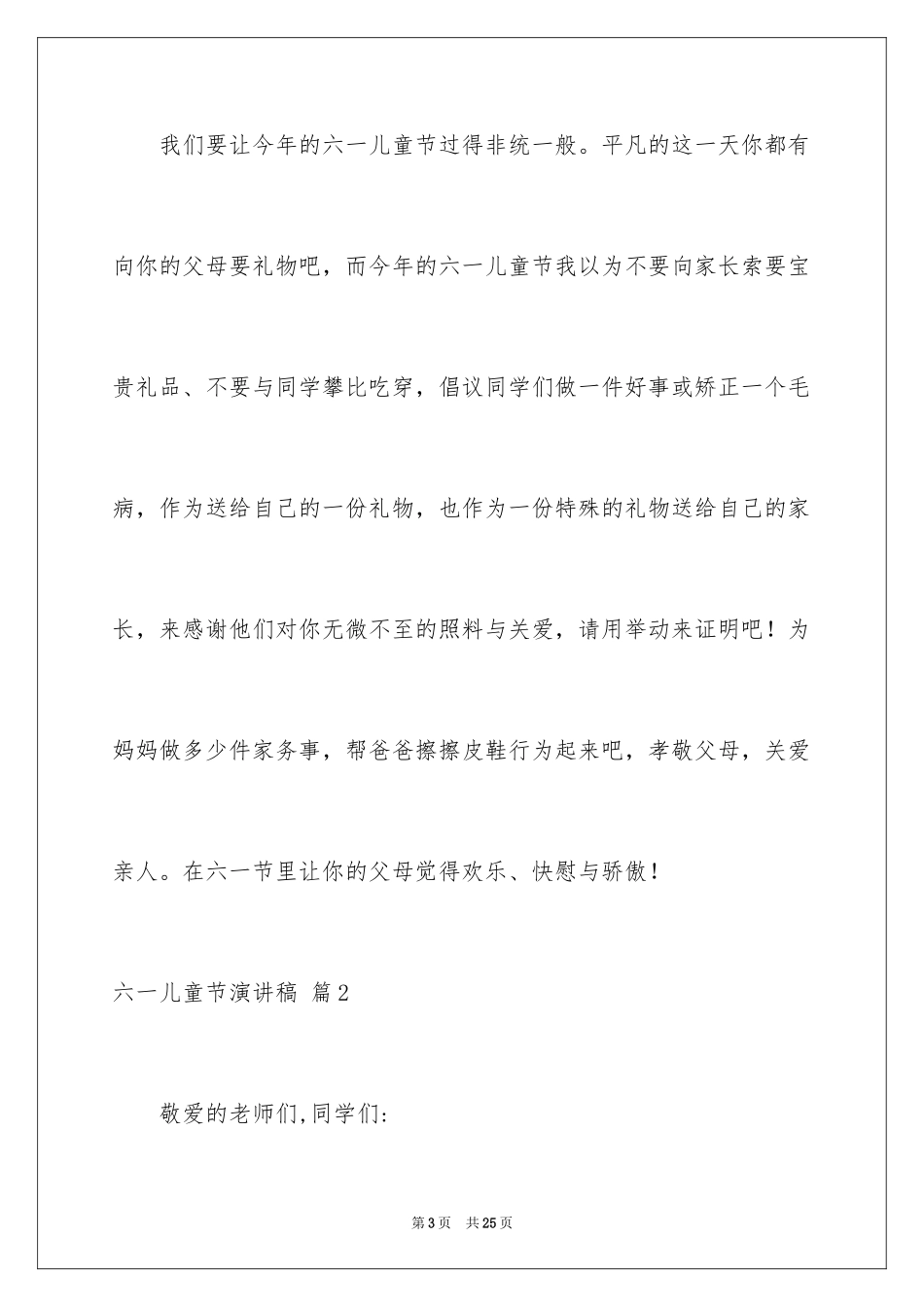 我们要让今年的六一儿童节过得非统一般。平凡的这一天你都有向你的父母要礼物吧，而今年的六一儿童节我以为不要向家长索要宝贵礼品、不要与同学攀比吃穿，倡议同学们做一件好事或矫正一个毛病，作为送给自己的一份礼物，也作为一份特殊的礼物送给自己的家长，来感谢他们对你无微不至的照料与关爱，请用举动来证明吧！为妈妈做多少件家务事，帮爸爸擦擦皮鞋行为起来吧，孝敬父母，关爱亲人。在六一节里让你的父母觉得欢乐、快慰与骄傲！

六一儿童节演讲稿 篇2

敬爱的老师们,同学们:

第3页 共25页